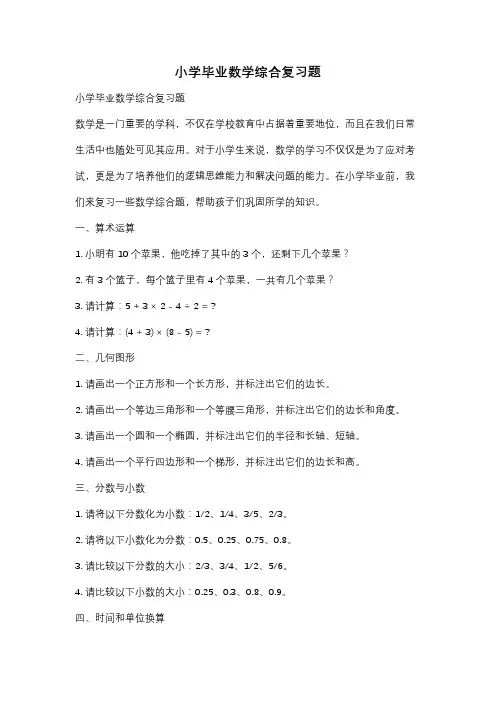 小学毕业数学综合复习题

小学毕业数学综合复习题

数学是一门重要的学科，不仅在学校教育中占据着重要地位，而且在我们日常生活中也随处可见其应用。对于小学生来说，数学的学习不仅仅是为了应对考试，更是为了培养他们的逻辑思维能力和解决问题的能力。在小学毕业前，我们来复习一些数学综合题，帮助孩子们巩固所学的知识。

一、算术运算

1. 小明有 10 个苹果，他吃掉了其中的 3 个，还剩下几个苹果？

2. 有 3 个篮子，每个篮子里有 4 个苹果，一共有几个苹果？

3. 请计算：$5 + 3 \times 2 - 4 \div 2 = ?$

4. 请计算：$(4 + 3) \times (8 - 5) = ?$

二、几何图形

1. 请画出一个正方形和一个长方形，并标注出它们的边长。

2. 请画出一个等边三角形和一个等腰三角形，并标注出它们的边长和角度。

3. 请画出一个圆和一个椭圆，并标注出它们的半径和长轴、短轴。

4. 请画出一个平行四边形和一个梯形，并标注出它们的边长和高。

三、分数与小数

1. 请将以下分数化为小数：1/2、1/4、3/5、2/3。

2. 请将以下小数化为分数：0.5、0.25、0.75、0.8。

3. 请比较以下分数的大小：2/3、3/4、1/2、5/6。

4. 请比较以下小数的大小：0.25、0.3、0.8、0.9。

四、时间和单位换算